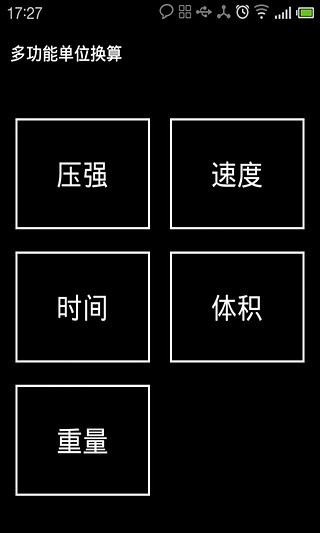 17:27

多功能单位换算

压强

速度

时间

体积

重量